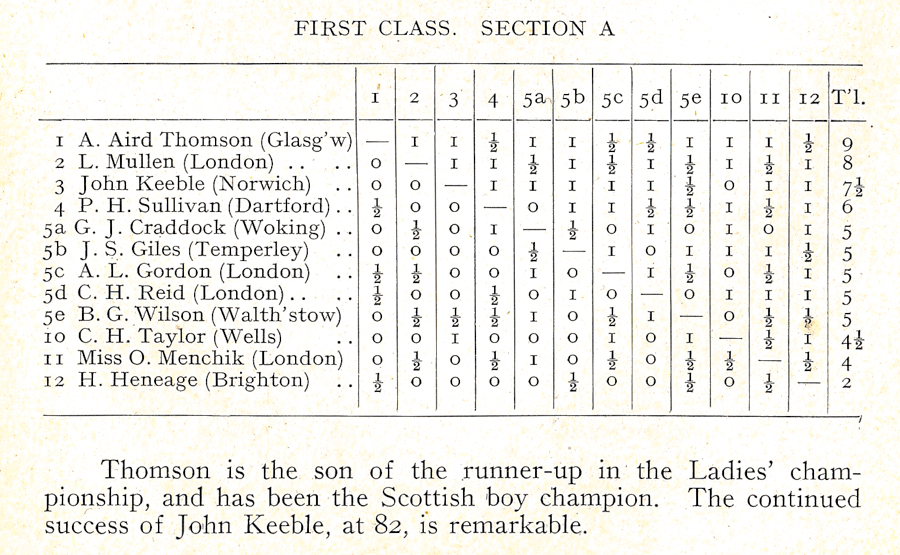 FIRST CLASS. SECTION A

| | 1 | 2 | 3 | 4 | 5a | 5b | 5c | 5d | 5e | 10 | 11 | 12 | T'l. |
|---|---|---|---|---|---|---|---|---|---|---|---|---|---|
| 1 A. Aird Thomson (Glasg'w) | — | 1 | 1 | $\frac{1}{2}$ | 1 | 1 | $\frac{1}{2}$ | $\frac{1}{2}$ | 1 | 1 | 1 | $\frac{1}{2}$ | 9 |
| 2 L. Mullen (London) .. .. | 0 | — | 1 | 1 | $\frac{1}{2}$ | 1 | $\frac{1}{2}$ | 1 | $\frac{1}{2}$ | 1 | $\frac{1}{2}$ | 1 | 8 |
| 3 John Keeble (Norwich) .. | 0 | 0 | — | 1 | 1 | 1 | 1 | 1 | $\frac{1}{2}$ | 0 | 1 | 1 | $7\frac{1}{2}$ |
| 4 P. H. Sullivan (Dartford) .. | $\frac{1}{2}$ | 0 | 0 | — | 0 | 1 | 1 | $\frac{1}{2}$ | $\frac{1}{2}$ | 1 | $\frac{1}{2}$ | 1 | 6 |
| 5a G. J. Craddock (Woking) .. | 0 | $\frac{1}{2}$ | 0 | 1 | — | $\frac{1}{2}$ | 0 | 1 | 0 | 1 | 0 | 1 | 5 |
| 5b J. S. Giles (Temperley) .. | 0 | 0 | 0 | 0 | $\frac{1}{2}$ | — | 1 | 0 | 1 | 1 | 1 | $\frac{1}{2}$ | 5 |
| 5c A. L. Gordon (London) .. | $\frac{1}{2}$ | $\frac{1}{2}$ | 0 | 0 | 1 | 0 | — | 1 | $\frac{1}{2}$ | 0 | $\frac{1}{2}$ | 1 | 5 |
| 5d C. H. Reid (London) .. .. | $\frac{1}{2}$ | 0 | 0 | $\frac{1}{2}$ | 0 | 1 | 0 | — | 0 | 1 | 1 | 1 | 5 |
| 5e B. G. Wilson (Walth'stow) | 0 | $\frac{1}{2}$ | $\frac{1}{2}$ | $\frac{1}{2}$ | 1 | 0 | $\frac{1}{2}$ | 1 | — | 0 | $\frac{1}{2}$ | $\frac{1}{2}$ | 5 |
| 10 C. H. Taylor (Wells) .. | 0 | 0 | 1 | 0 | 0 | 0 | 1 | 0 | 1 | — | $\frac{1}{2}$ | 1 | $4\frac{1}{2}$ |
| 11 Miss O. Menchik (London) | 0 | $\frac{1}{2}$ | 0 | $\frac{1}{2}$ | 1 | 0 | $\frac{1}{2}$ | 0 | $\frac{1}{2}$ | $\frac{1}{2}$ | — | $\frac{1}{2}$ | 4 |
| 12 H. Heneage (Brighton) .. | $\frac{1}{2}$ | 0 | 0 | 0 | 0 | $\frac{1}{2}$ | 0 | 0 | $\frac{1}{2}$ | 0 | $\frac{1}{2}$ | — | 2 |

Thomson is the son of the runner-up in the Ladies' championship, and has been the Scottish boy champion. The continued success of John Keeble, at 82, is remarkable.